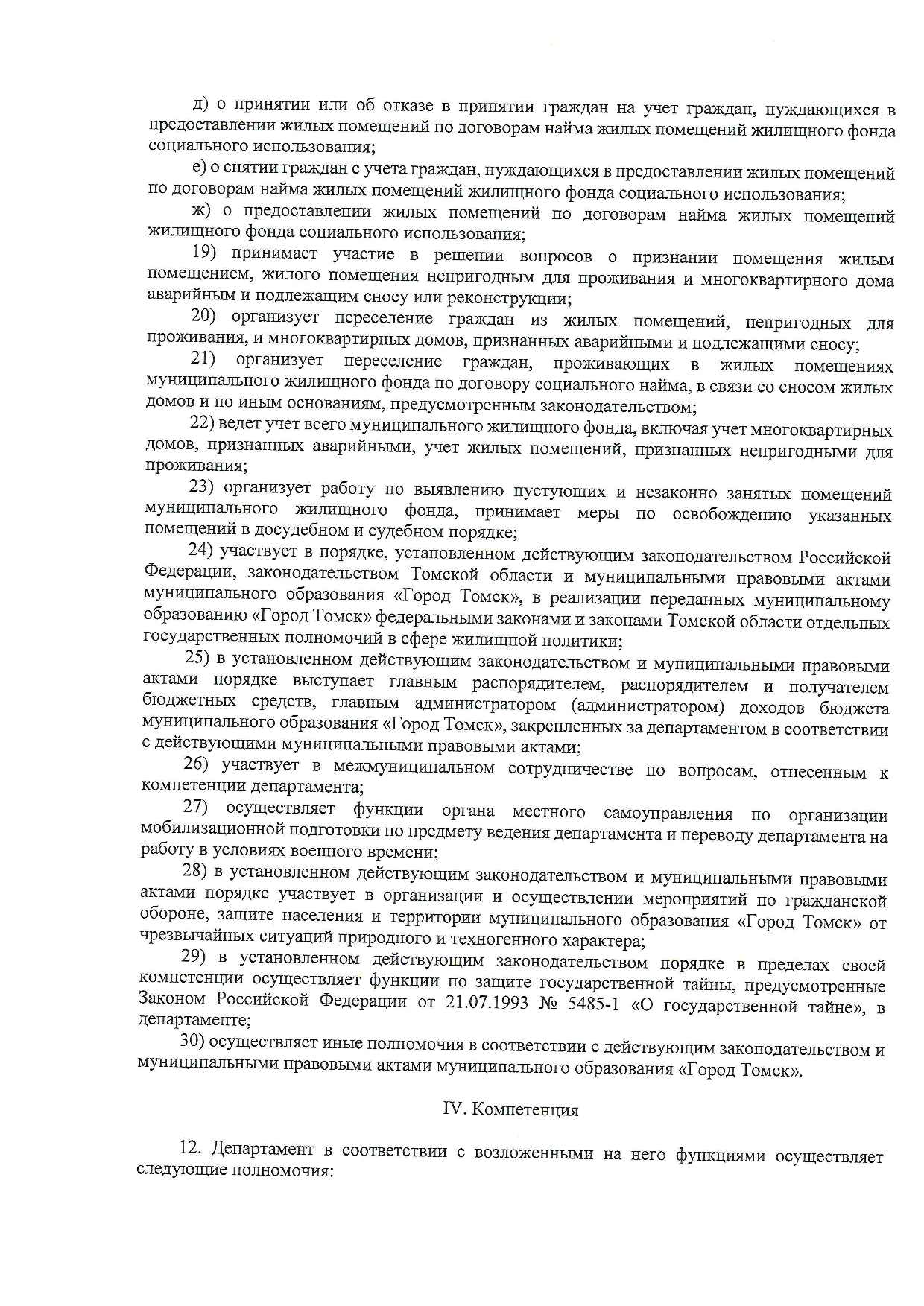 д) о принятии или об отказе в принятии граждан на учет граждан, нуждающихся в предоставлении жилых помещений по договорам найма жилых помещений жилищного фонда социального использования;

е) о снятии граждан с учета граждан, нуждающихся в предоставлении жилых помещений по договорам найма жилых помещений жилищного фонда социального использования;

ж) о предоставлении жилых помещений по договорам найма жилых помещений жилищного фонда социального использования;

19) принимает участие в решении вопросов о признании помещения жилым помещением, жилого помещения непригодным для проживания и многоквартирного дома аварийным и подлежащим сносу или реконструкции;

20) организует переселение граждан из жилых помещений, непригодных для проживания, и многоквартирных домов, признанных аварийными и подлежащими сносу;

21) организует переселение граждан, проживающих в жилых помещениях муниципального жилищного фонда по договору социального найма, в связи со сносом жилых домов и по иным основаниям, предусмотренным законодательством;

22) ведет учет всего муниципального жилищного фонда, включая учет многоквартирных домов, признанных аварийными, учет жилых помещений, признанных непригодными для проживания;

23) организует работу по выявлению пустующих и незаконно занятых помещений муниципального жилищного фонда, принимает меры по освобождению указанных помещений в досудебном и судебном порядке;

24) участвует в порядке, установленном действующим законодательством Российской Федерации, законодательством Томской области и муниципальными правовыми актами муниципального образования «Город Томск», в реализации переданных муниципальному образованию «Город Томск» федеральными законами и законами Томской области отдельных государственных полномочий в сфере жилищной политики;

25) в установленном действующим законодательством и муниципальными правовыми актами порядке выступает главным распорядителем, распорядителем и получателем бюджетных средств, главным администратором (администратором) доходов бюджета муниципального образования «Город Томск», закрепленных за департаментом в соответствии с действующими муниципальными правовыми актами;

26) участвует в межмуниципальном сотрудничестве по вопросам, отнесенным к компетенции департамента;

27) осуществляет функции органа местного самоуправления по организации мобилизационной подготовки по предмету ведения департамента и переводу департамента на работу в условиях военного времени;

28) в установленном действующим законодательством и муниципальными правовыми актами порядке участвует в организации и осуществлении мероприятий по гражданской обороне, защите населения и территории муниципального образования «Город Томск» от чрезвычайных ситуаций природного и техногенного характера;

29) в установленном действующим законодательством порядке в пределах своей компетенции осуществляет функции по защите государственной тайны, предусмотренные Законом Российской Федерации от 21.07.1993 № 5485-1 «О государственной тайне», в департаменте;

30) осуществляет иные полномочия в соответствии с действующим законодательством и муниципальными правовыми актами муниципального образования «Город Томск».

IV. Компетенция

12. Департамент в соответствии с возложенными на него функциями осуществляет следующие полномочия: